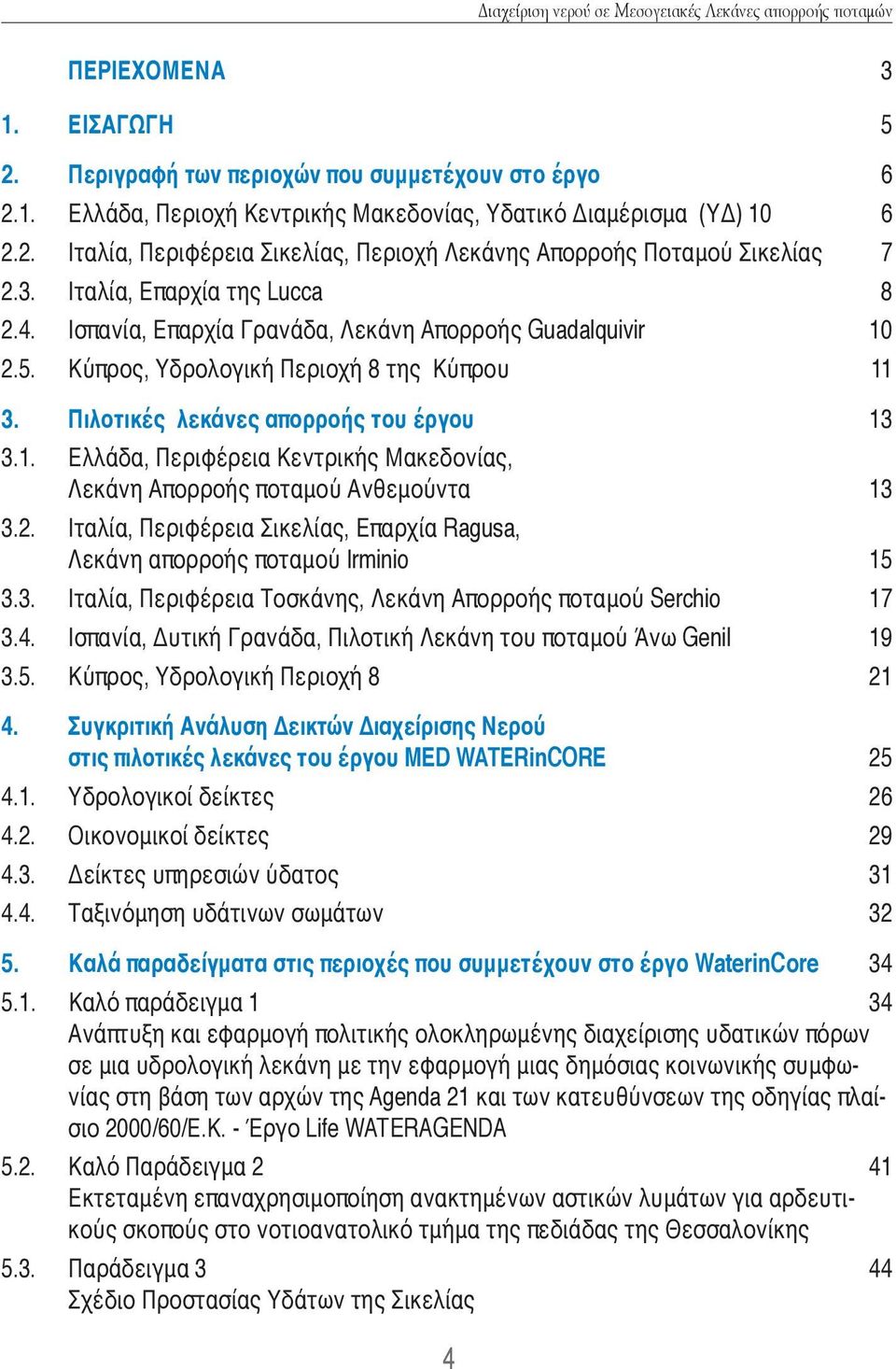 Διαχείριση νερού σε Μεσογειακές Λεκάνες απορροής ποταμών

ΠΕΡΙΕΧΟΜΕΝΑ 3

1. ΕΙΣΑΓΩΓΗ 5

2. Περιγραφή των περιοχών που συμμετέχουν στο έργο 6
2.1. Ελλάδα, Περιοχή Κεντρικής Μακεδονίας, Υδατικό Διαμέρισμα (ΥΔ) 10 6
2.2. Ιταλία, Περιφέρεια Σικελίας, Περιοχή Λεκάνης Απορροής Ποταμού Σικελίας 7
2.3. Ιταλία, Επαρχία της Lucca 8
2.4. Ισπανία, Επαρχία Γρανάδα, Λεκάνη Απορροής Guadalquivir 10
2.5. Κύπρος, Υδρολογική Περιοχή 8 της Κύπρου 11

3. Πιλοτικές λεκάνες απορροής του έργου 13
3.1. Ελλάδα, Περιφέρεια Κεντρικής Μακεδονίας, Λεκάνη Απορροής ποταμού Ανθεμούντα 13
3.2. Ιταλία, Περιφέρεια Σικελίας, Επαρχία Ragusa, Λεκάνη απορροής ποταμού Irminio 15
3.3. Ιταλία, Περιφέρεια Τοσκάνης, Λεκάνη Απορροής ποταμού Serchio 17
3.4. Ισπανία, Δυτική Γρανάδα, Πιλοτική Λεκάνη του ποταμού Άνω Genil 19
3.5. Κύπρος, Υδρολογική Περιοχή 8 21

4. Συγκριτική Ανάλυση Δεικτών Διαχείρισης Νερού στις πιλοτικές λεκάνες του έργου MED WATERinCORE 25
4.1. Υδρολογικοί δείκτες 26
4.2. Οικονομικοί δείκτες 29
4.3. Δείκτες υπηρεσιών ύδατος 31
4.4. Ταξινόμηση υδάτινων σωμάτων 32

5. Καλά παραδείγματα στις περιοχές που συμμετέχουν στο έργο WaterinCore 34
5.1. Καλό παράδειγμα 1 34
Ανάπτυξη και εφαρμογή πολιτικής ολοκληρωμένης διαχείρισης υδατικών πόρων σε μια υδρολογική λεκάνη με την εφαρμογή μιας δημόσιας κοινωνικής συμφωνίας στη βάση των αρχών της Agenda 21 και των κατευθύνσεων της οδηγίας πλαίσιο 2000/60/Ε.Κ. - Έργο Life WATERAGENDA
5.2. Καλό Παράδειγμα 2 41
Εκτεταμένη επαναχρησιμοποίηση ανακτημένων αστικών λυμάτων για αρδευτικούς σκοπούς στο νοτιοανατολικό τμήμα της πεδιάδας της Θεσσαλονίκης
5.3. Παράδειγμα 3 44
Σχέδιο Προστασίας Υδάτων της Σικελίας

4